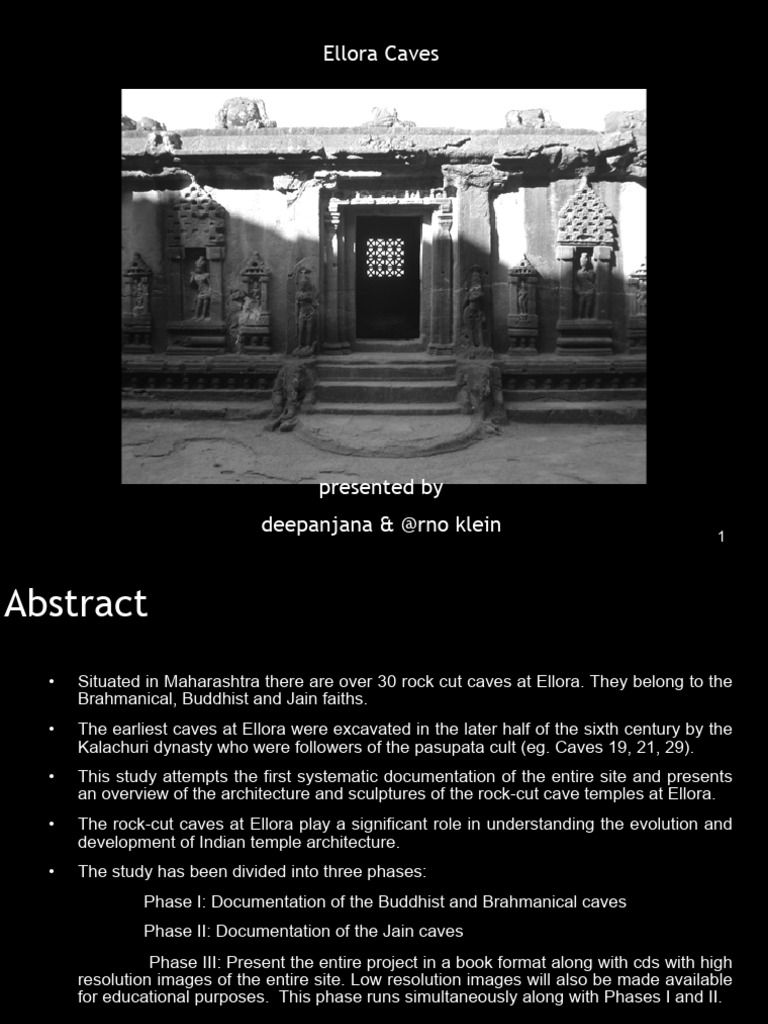 Ellora Caves

presented by

deepanjana & @rno klein

1

Abstract

• Situated in Maharashtra there are over 30 rock cut caves at Ellora. They belong to the Brahmanical, Buddhist and Jain faiths.

• The earliest caves at Ellora were excavated in the later half of the sixth century by the Kalachuri dynasty who were followers of the pasupata cult (eg. Caves 19, 21, 29).

• This study attempts the first systematic documentation of the entire site and presents an overview of the architecture and sculptures of the rock-cut cave temples at Ellora.

• The rock-cut caves at Ellora play a significant role in understanding the evolution and development of Indian temple architecture.

• The study has been divided into three phases:

Phase I: Documentation of the Buddhist and Brahmanical caves

Phase II: Documentation of the Jain caves

Phase III: Present the entire project in a book format along with cds with high resolution images of the entire site. Low resolution images will also be made available for educational purposes. This phase runs simultaneously along with Phases I and II.